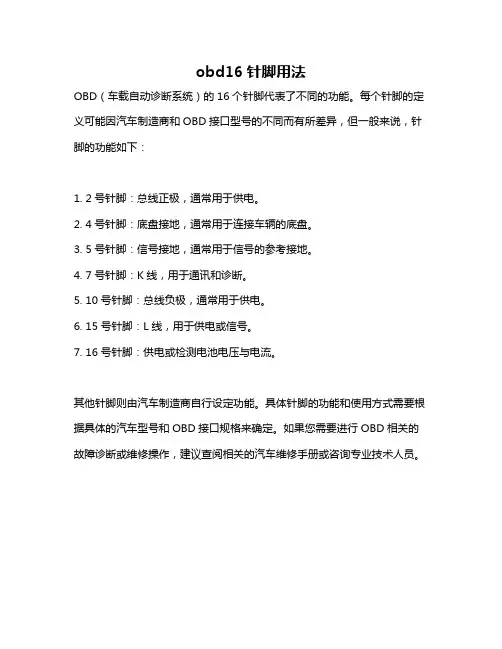 obd16 针脚用法

OBD（车载自动诊断系统）的 16 个针脚代表了不同的功能。每个针脚的定义可能因汽车制造商和 OBD 接口型号的不同而有所差异，但一般来说，针脚的功能如下：

1. 2 号针脚：总线正极，通常用于供电。
2. 4 号针脚：底盘接地，通常用于连接车辆的底盘。
3. 5 号针脚：信号接地，通常用于信号的参考接地。
4. 7 号针脚：K 线，用于通讯和诊断。
5. 10 号针脚：总线负极，通常用于供电。
6. 15 号针脚：L 线，用于供电或信号。
7. 16 号针脚：供电或检测电池电压与电流。

其他针脚则由汽车制造商自行设定功能。具体针脚的功能和使用方式需要根据具体的汽车型号和 OBD 接口规格来确定。如果您需要进行 OBD 相关的故障诊断或维修操作，建议查阅相关的汽车维修手册或咨询专业技术人员。